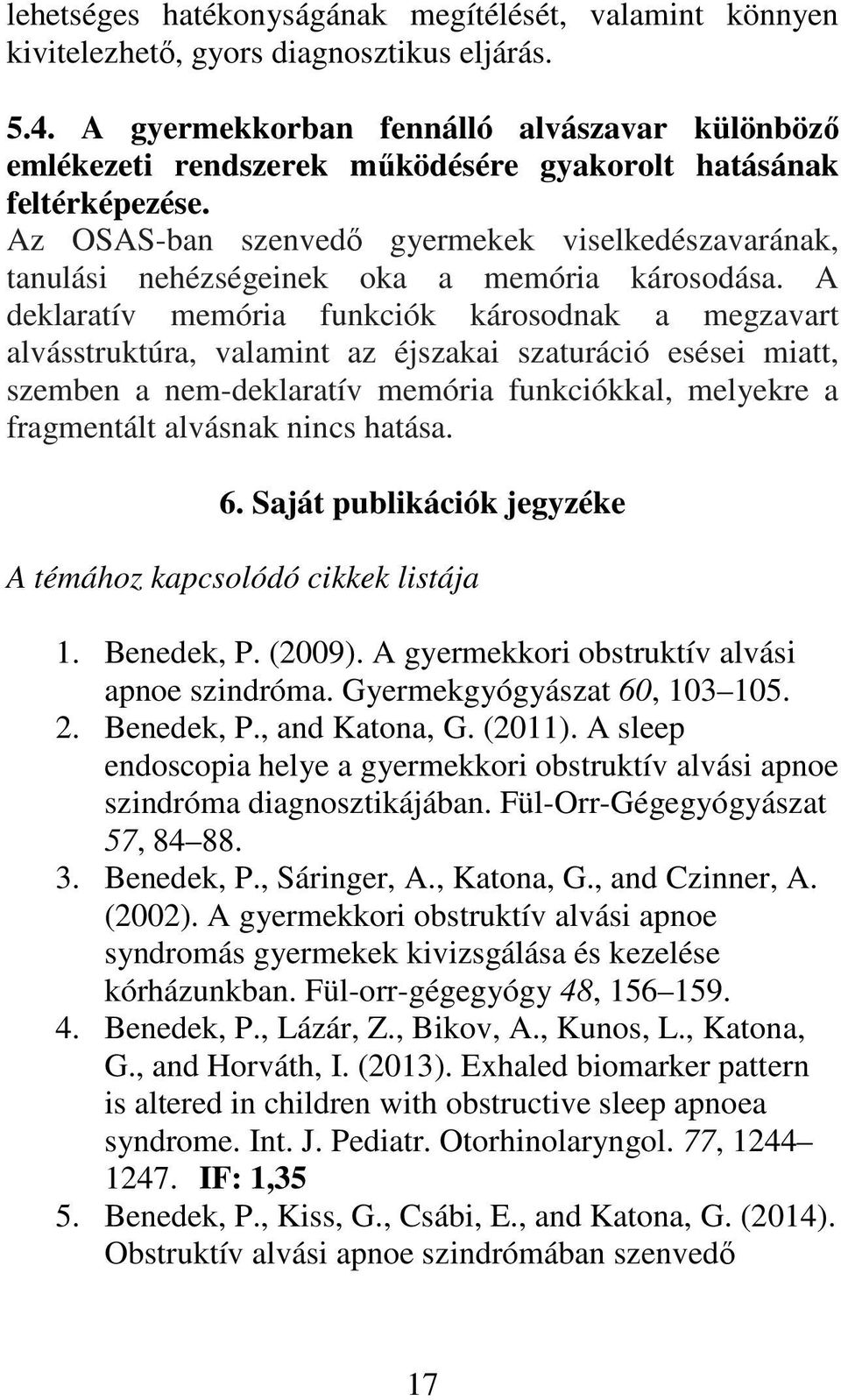 lehetséges hatékonyságának megítélését, valamint könnyen kivitelezhető, gyors diagnosztikus eljárás.

5.4. A gyermekkorban fennálló alvászavar különböző emlékezeti rendszerek működésére gyakorolt hatásának feltérképezése.
Az OSAS-ban szenvedő gyermekek viselkedészavarának, tanulási nehézségeinek oka a memória károsodása. A deklaratív memória funkciók károsodnak a megzavart alvásstruktúra, valamint az éjszakai szaturáció esései miatt, szemben a nem-deklaratív memória funkciókkal, melyekre a fragmentált alvásnak nincs hatása.

6. Saját publikációk jegyzéke

A témához kapcsolódó cikkek listája

1. Benedek, P. (2009). A gyermekkori obstruktív alvási apnoe szindróma. Gyermekgyógyászat 60, 103–105.
2. Benedek, P., and Katona, G. (2011). A sleep endoscopia helye a gyermekkori obstruktív alvási apnoe szindróma diagnosztikájában. Fül-Orr-Gégegyógyászat 57, 84–88.
3. Benedek, P., Sáringer, A., Katona, G., and Czinner, A. (2002). A gyermekkori obstruktív alvási apnoe syndromás gyermekek kivizsgálása és kezelése kórházunkban. Fül-orr-gégegyógy 48, 156–159.
4. Benedek, P., Lázár, Z., Bikov, A., Kunos, L., Katona, G., and Horváth, I. (2013). Exhaled biomarker pattern is altered in children with obstructive sleep apnoea syndrome. Int. J. Pediatr. Otorhinolaryngol. 77, 1244–1247. IF: 1,35
5. Benedek, P., Kiss, G., Csábi, E., and Katona, G. (2014). Obstruktív alvási apnoe szindrómában szenvedő

17